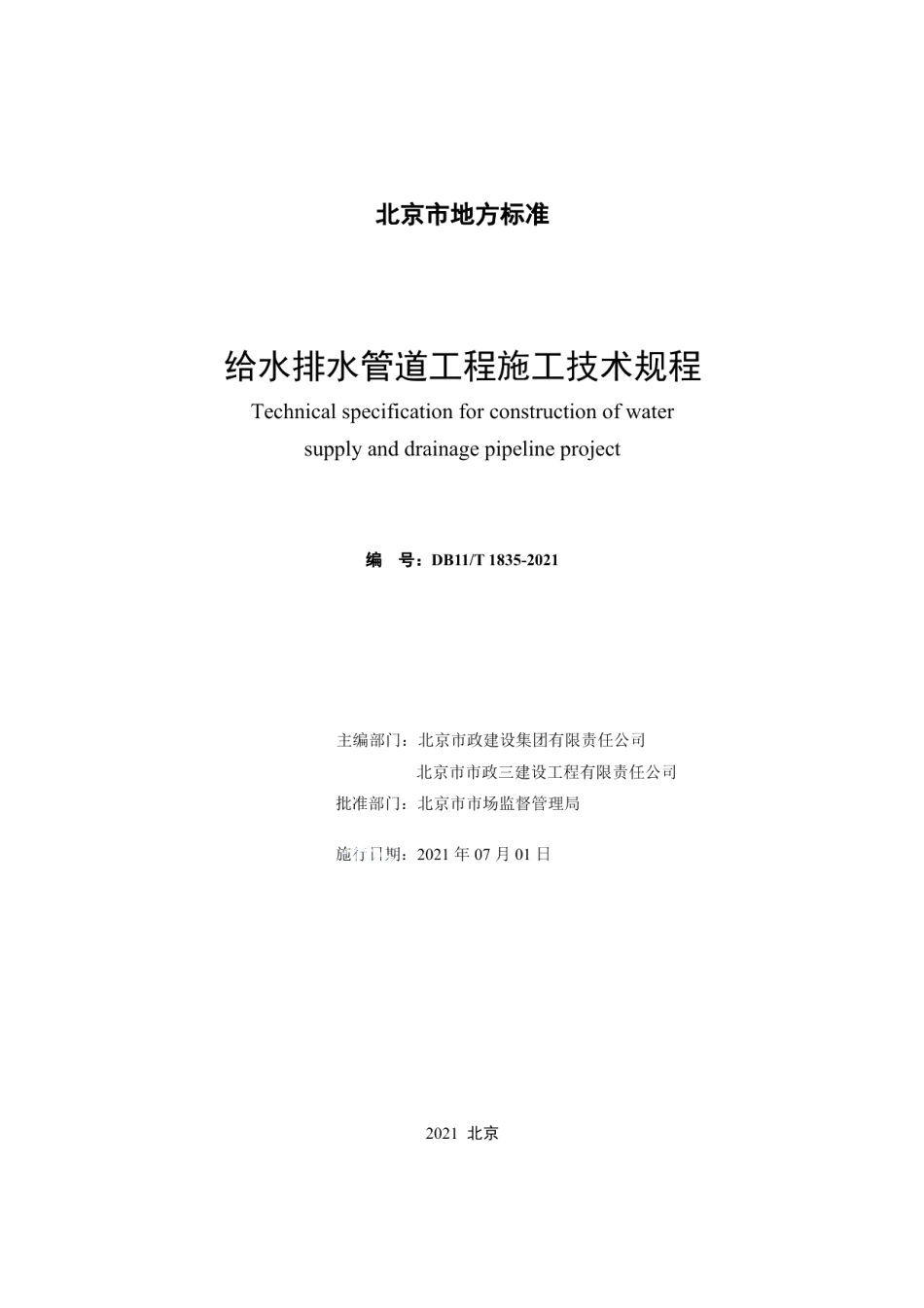 北京市地方标准

给水排水管道工程施工技术规程

Technical specification for construction of water supply and drainage pipeline project

编　号：DB11/T 1835-2021

主编部门：北京市政建设集团有限责任公司
北京市市政三建设工程有限责任公司
批准部门：北京市市场监督管理局

施行日期：2021 年 07 月 01 日

2021 北京